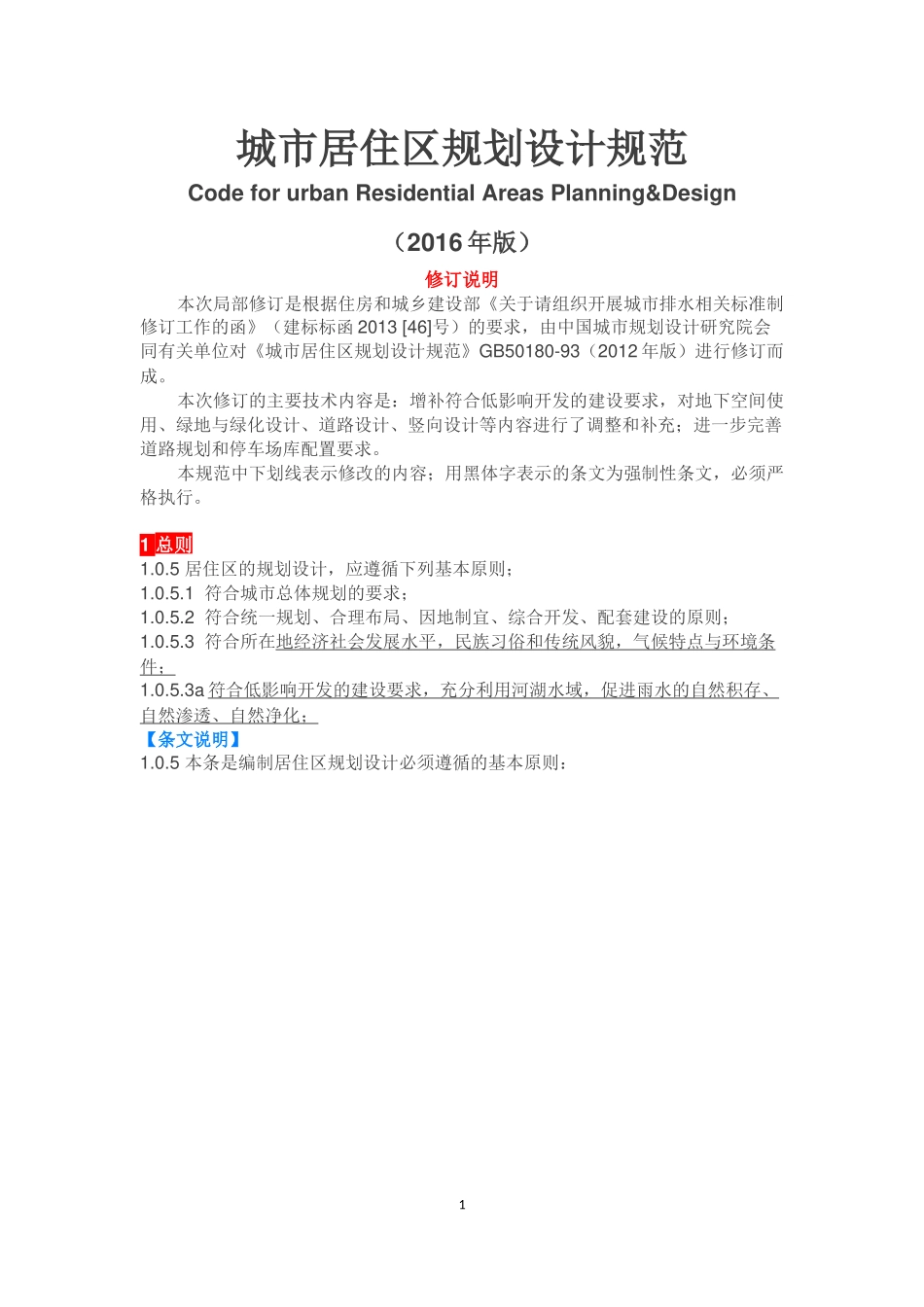 城市居住区规划设计规范

Code for urban Residential Areas Planning&Design

（2016 年版）

修订说明

本次局部修订是根据住房和城乡建设部《关于请组织开展城市排水相关标准制修订工作的函》（建标标函 2013 [46]号）的要求，由中国城市规划设计研究院会同有关单位对《城市居住区规划设计规范》GB50180-93（2012 年版）进行修订而成。

本次修订的主要技术内容是：增补符合低影响开发的建设要求，对地下空间使用、绿地与绿化设计、道路设计、竖向设计等内容进行了调整和补充；进一步完善道路规划和停车场库配置要求。

本规范中下划线表示修改的内容；用黑体字表示的条文为强制性条文，必须严格执行。

1 总则

1.0.5 居住区的规划设计，应遵循下列基本原则；

1.0.5.1 符合城市总体规划的要求；

1.0.5.2 符合统一规划、合理布局、因地制宜、综合开发、配套建设的原则；

1.0.5.3 符合所在地经济社会发展水平，民族习俗和传统风貌，气候特点与环境条件；

1.0.5.3a 符合低影响开发的建设要求，充分利用河湖水域，促进雨水的自然积存、自然渗透、自然净化；

【条文说明】

1.0.5 本条是编制居住区规划设计必须遵循的基本原则：

1